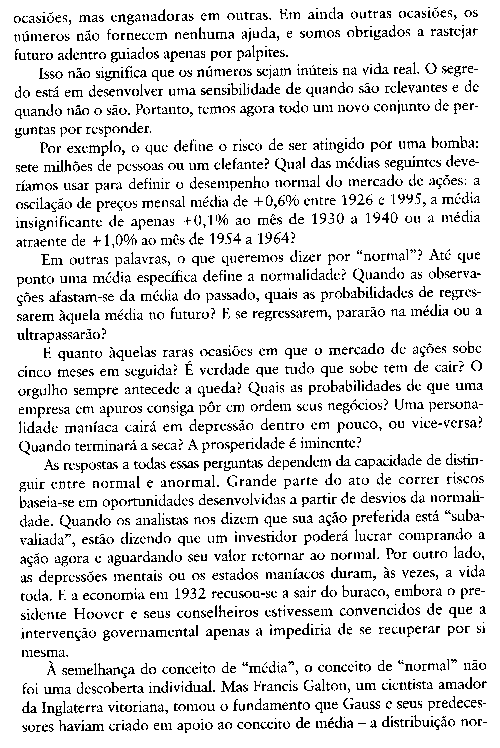 ocasiões, mas enganadoras em outras. Em ainda outras ocasiões, os números não fornecem nenhuma ajuda, e somos obrigados a rastejar futuro adentro guiados apenas por palpites.

Isso não significa que os números sejam inúteis na vida real. O segredo está em desenvolver uma sensibilidade de quando são relevantes e de quando não o são. Portanto, temos agora todo um novo conjunto de perguntas por responder.

Por exemplo, o que define o risco de ser atingido por uma bomba: sete milhões de pessoas ou um elefante? Qual das médias seguintes deveríamos usar para definir o desempenho normal do mercado de ações: a oscilação de preços mensal média de +0,6% entre 1926 e 1995, a média insignificante de apenas +0,1% ao mês de 1930 a 1940 ou a média atraente de +1,0% ao mês de 1954 a 1964?

Em outras palavras, o que queremos dizer por "normal"? Até que ponto uma média específica define a normalidade? Quando as observações afastam-se da média do passado, quais as probabilidades de regressarem àquela média no futuro? E se regressarem, pararão na média ou a ultrapassarão?

E quanto àquelas raras ocasiões em que o mercado de ações sobe cinco meses em seguida? É verdade que tudo que sobe tem de cair? O orgulho sempre antecede a queda? Quais as probabilidades de que uma empresa em apuros consiga pôr em ordem seus negócios? Uma personalidade maníaca cairá em depressão dentro em pouco, ou vice-versa? Quando terminará a seca? A prosperidade é iminente?

As respostas a todas essas perguntas dependem da capacidade de distinguir entre normal e anormal. Grande parte do ato de correr riscos baseia-se em oportunidades desenvolvidas a partir de desvios da normalidade. Quando os analistas nos dizem que sua ação preferida está "subavaliada", estão dizendo que um investidor poderá lucrar comprando a ação agora e aguardando seu valor retornar ao normal. Por outro lado, as depressões mentais ou os estados maníacos duram, às vezes, a vida toda. E a economia em 1932 recusou-se a sair do buraco, embora o presidente Hoover e seus conselheiros estivessem convencidos de que a intervenção governamental apenas a impediria de se recuperar por si mesma.

À semelhança do conceito de "média", o conceito de "normal" não foi uma descoberta individual. Mas Francis Galton, um cientista amador da Inglaterra vitoriana, tomou o fundamento que Gauss e seus predecessores haviam criado em apoio ao conceito de média – a distribuição nor-